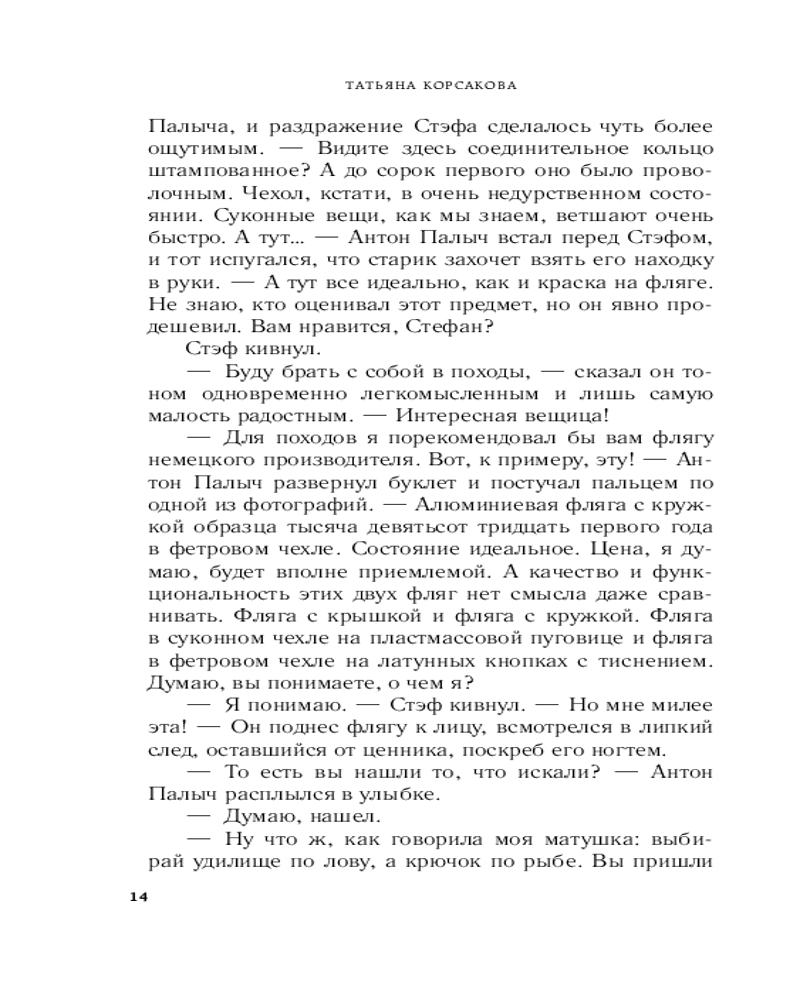 ТАТЬЯНА КОРСАКОВА

Палыча, и раздражение Стэфа сделалось чуть более ощутимым. — Видите здесь соединительное кольцо штампованное? А до сорок первого оно было проволочным. Чехол, кстати, в очень недурственном состоянии. Суконные вещи, как мы знаем, ветшают очень быстро. А тут... — Антон Палыч встал перед Стэфом, и тот испугался, что старик захочет взять его находку в руки. — А тут все идеально, как и краска на фляге. Не знаю, кто оценивал этот предмет, но он явно продешевил. Вам нравится, Стефан?

Стэф кивнул.

— Буду брать с собой в походы, — сказал он тоном одновременно легкомысленным и лишь самую малость радостным. — Интересная вещица!

— Для походов я порекомендовал бы вам флягу немецкого производителя. Вот, к примеру, эту! — Антон Палыч развернул буклет и постучал пальцем по одной из фотографий. — Алюминиевая фляга с кружкой образца тысяча девятьсот тридцать первого года в фетровом чехле. Состояние идеальное. Цена, я думаю, будет вполне приемлемой. А качество и функциональность этих двух фляг нет смысла даже сравнивать. Фляга с крышкой и фляга с кружкой. Фляга в суконном чехле на пластмассовой пуговице и фляга в фетровом чехле на латунных кнопках с тиснением. Думаю, вы понимаете, о чем я?

— Я понимаю. — Стэф кивнул. — Но мне милее эта! — Он поднес флягу к лицу, всмотрелся в липкий след, оставшийся от ценника, поскреб его ногтем.

— То есть вы нашли то, что искали? — Антон Палыч расплылся в улыбке.

— Думаю, нашел.

— Ну что ж, как говорила моя матушка: выбирай удилище по лову, а крючок по рыбе. Вы пришли

14